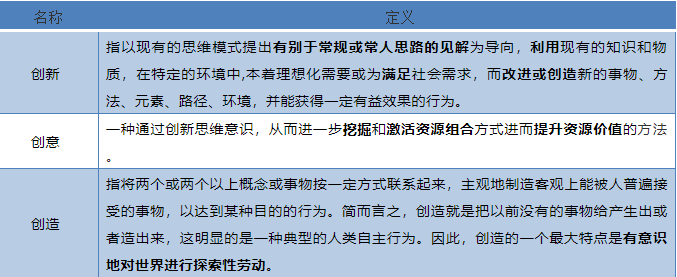 | 名称 | 定义 |
|---|---|
| 创新 | 指以现有的思维模式提出有别于常规或常人思路的见解为导向，利用现有的知识和物质，在特定的环境中,本着理想化需要或为满足社会需求，而改进或创造新的事物、方法、元素、路径、环境，并能获得一定有益效果的行为。 |
| 创意 | 一种通过创新思维意识，从而进一步挖掘和激活资源组合方式进而提升资源价值的方法。 |
| 创造 | 指将两个或两个以上概念或事物按一定方式联系起来，主观地制造客观上能被人普遍接受的事物，以达到某种目的的行为。简而言之，创造就是把以前没有的事物给产生出或者造出来，这明显的是一种典型的人类自主行为。因此，创造的一个最大特点是有意识地对世界进行探索性劳动。 |